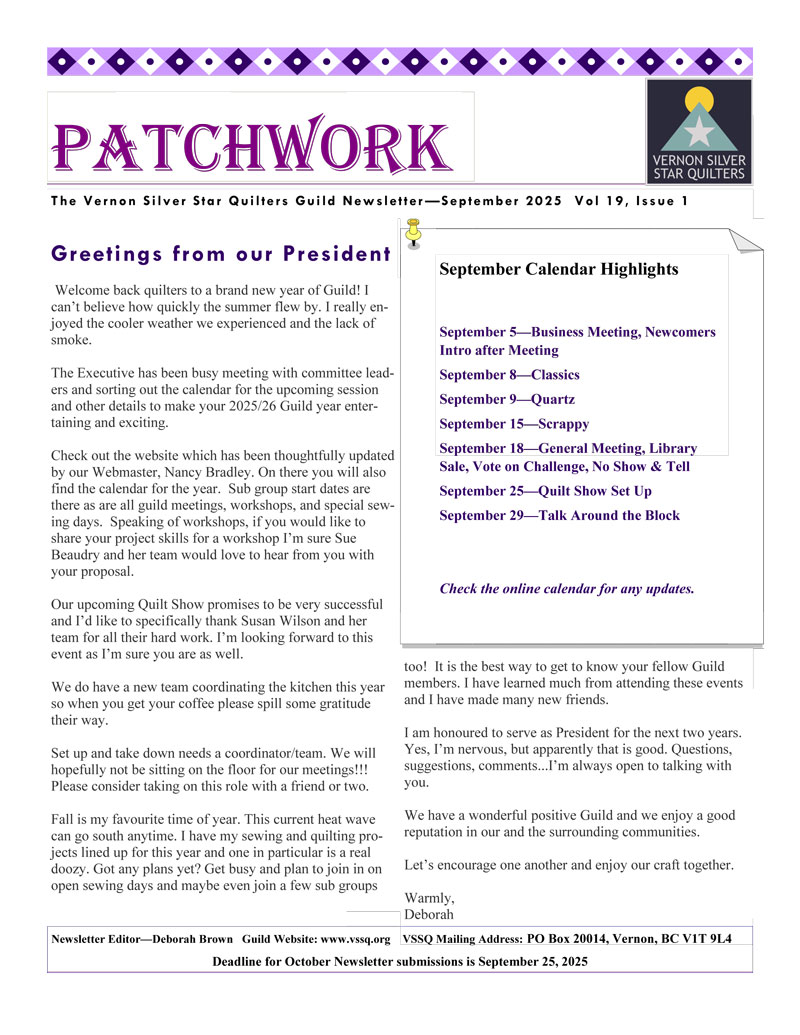 PATCHWORK

VERNON SILVER STAR QUILTERS

The Vernon Silver Star Quilters Guild Newsletter—September 2025 Vol 19, Issue 1

Greetings from our President

Welcome back quilters to a brand new year of Guild! I can't believe how quickly the summer flew by. I really enjoyed the cooler weather we experienced and the lack of smoke.

The Executive has been busy meeting with committee leaders and sorting out the calendar for the upcoming session and other details to make your 2025/26 Guild year entertaining and exciting.

Check out the website which has been thoughtfully updated by our Webmaster, Nancy Bradley. On there you will also find the calendar for the year. Sub group start dates are there as are all guild meetings, workshops, and special sewing days. Speaking of workshops, if you would like to share your project skills for a workshop I'm sure Sue Beaudry and her team would love to hear from you with your proposal.

Our upcoming Quilt Show promises to be very successful and I'd like to specifically thank Susan Wilson and her team for all their hard work. I'm looking forward to this event as I'm sure you are as well.

We do have a new team coordinating the kitchen this year so when you get your coffee please spill some gratitude their way.

Set up and take down needs a coordinator/team. We will hopefully not be sitting on the floor for our meetings!!! Please consider taking on this role with a friend or two.

Fall is my favourite time of year. This current heat wave can go south anytime. I have my sewing and quilting projects lined up for this year and one in particular is a real doozy. Got any plans yet? Get busy and plan to join in on open sewing days and maybe even join a few sub groups

September Calendar Highlights

September 5—Business Meeting, Newcomers Intro after Meeting

September 8—Classics

September 9—Quartz

September 15—Scrappy

September 18—General Meeting, Library Sale, Vote on Challenge, No Show & Tell

September 25—Quilt Show Set Up

September 29—Talk Around the Block

Check the online calendar for any updates.

too! It is the best way to get to know your fellow Guild members. I have learned much from attending these events and I have made many new friends.

I am honoured to serve as President for the next two years. Yes, I'm nervous, but apparently that is good. Questions, suggestions, comments...I'm always open to talking with you.

We have a wonderful positive Guild and we enjoy a good reputation in our and the surrounding communities.

Let's encourage one another and enjoy our craft together.

Warmly,
Deborah

Newsletter Editor—Deborah Brown Guild Website: www.vssq.org VSSQ Mailing Address: PO Box 20014, Vernon, BC V1T 9L4

Deadline for October Newsletter submissions is September 25, 2025